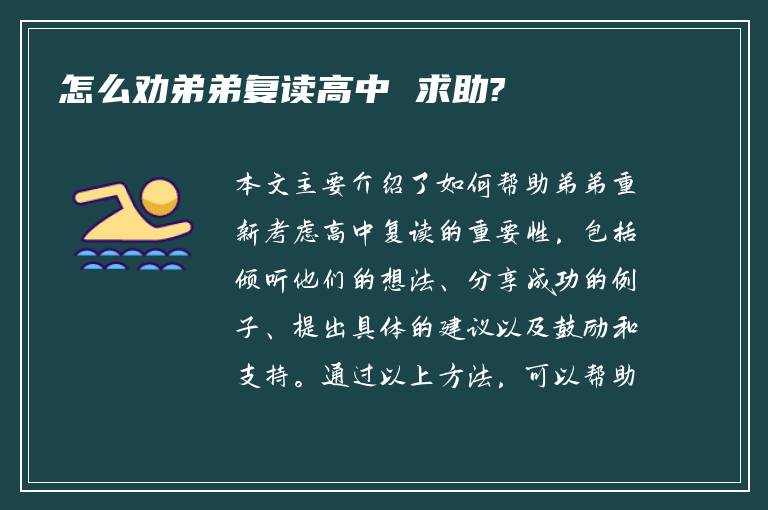 怎么劝弟弟复读高中 求助?

本文主要介绍了如何帮助弟弟重新考虑高中复读的重要性，包括倾听他们的想法、分享成功的例子、提出具体的建议以及鼓励和支持。通过以上方法，可以帮助